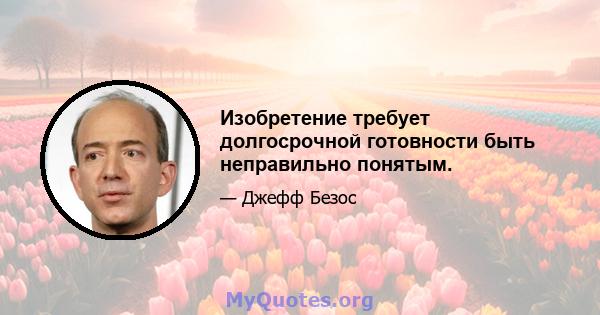 Изобретение требует долгосрочной готовности быть неправильно понятым.

— Джефф Безос

MyQuotes.org